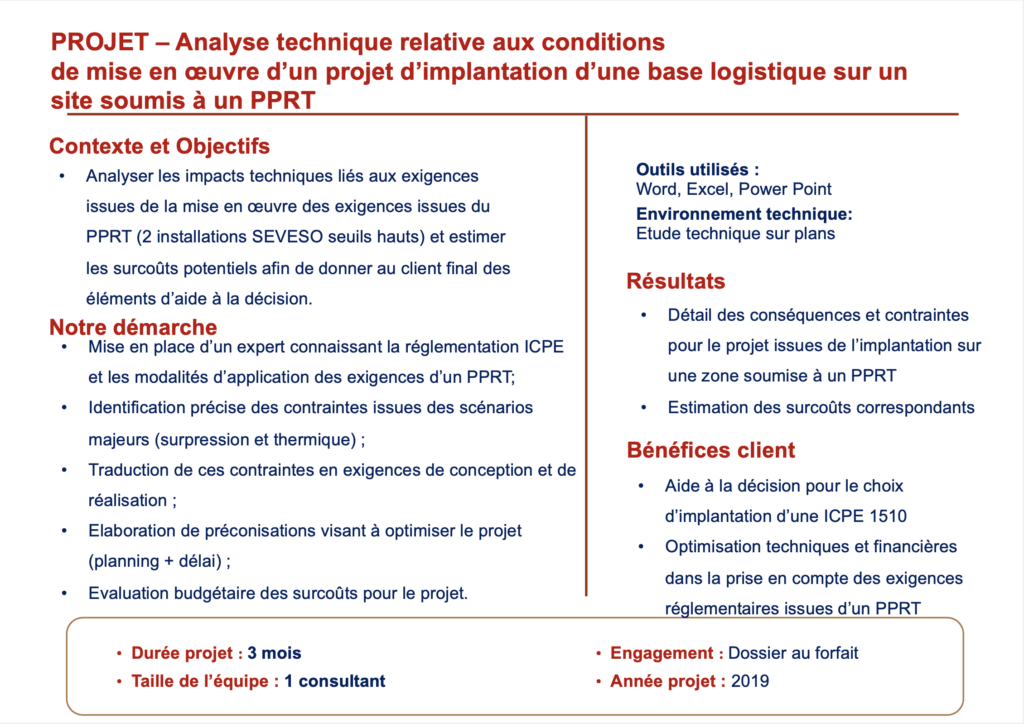 PROJET – Analyse technique relative aux conditions de mise en œuvre d'un projet d'implantation d'une base logistique sur un site soumis à un PPRT

Contexte et Objectifs

• Analyser les impacts techniques liés aux exigences issues de la mise en œuvre des exigences issues du PPRT (2 installations SEVESO seuils hauts) et estimer les surcoûts potentiels afin de donner au client final des éléments d'aide à la décision.

Notre démarche

• Mise en place d'un expert connaissant la réglementation ICPE et les modalités d'application des exigences d'un PPRT;
• Identification précise des contraintes issues des scénarios majeurs (surpression et thermique) ;
• Traduction de ces contraintes en exigences de conception et de réalisation ;
• Elaboration de préconisations visant à optimiser le projet (planning + délai) ;
• Evaluation budgétaire des surcoûts pour le projet.

Outils utilisés :
Word, Excel, Power Point
Environnement technique:
Etude technique sur plans

Résultats

• Détail des conséquences et contraintes pour le projet issues de l'implantation sur une zone soumise à un PPRT
• Estimation des surcoûts correspondants

Bénéfices client

• Aide à la décision pour le choix d'implantation d'une ICPE 1510
• Optimisation techniques et financières dans la prise en compte des exigences réglementaires issues d'un PPRT

• Durée projet : 3 mois
• Taille de l'équipe : 1 consultant

• Engagement : Dossier au forfait
• Année projet : 2019